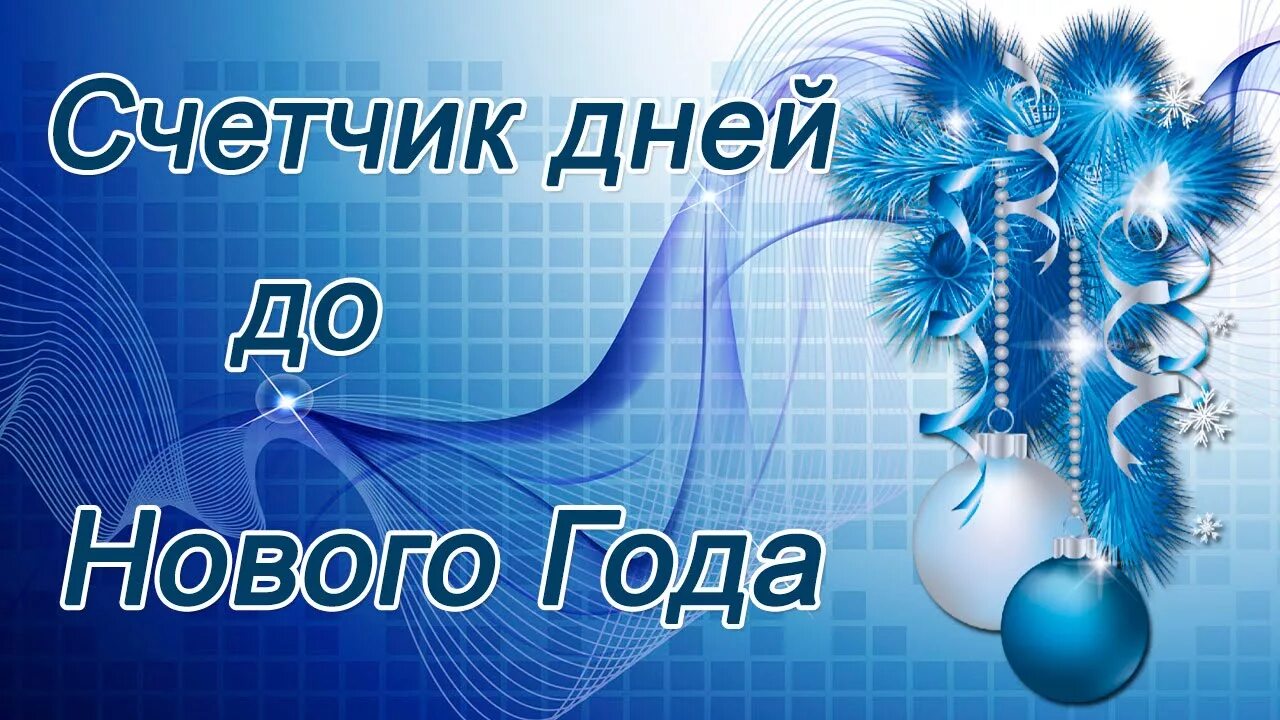 Счетчик дней
до
Нового Года